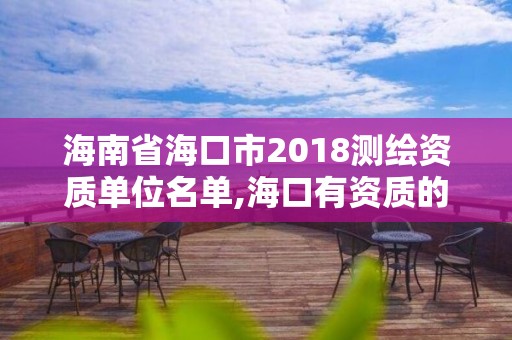 海南省海口市2018测绘资质单位名单,海口有资质的